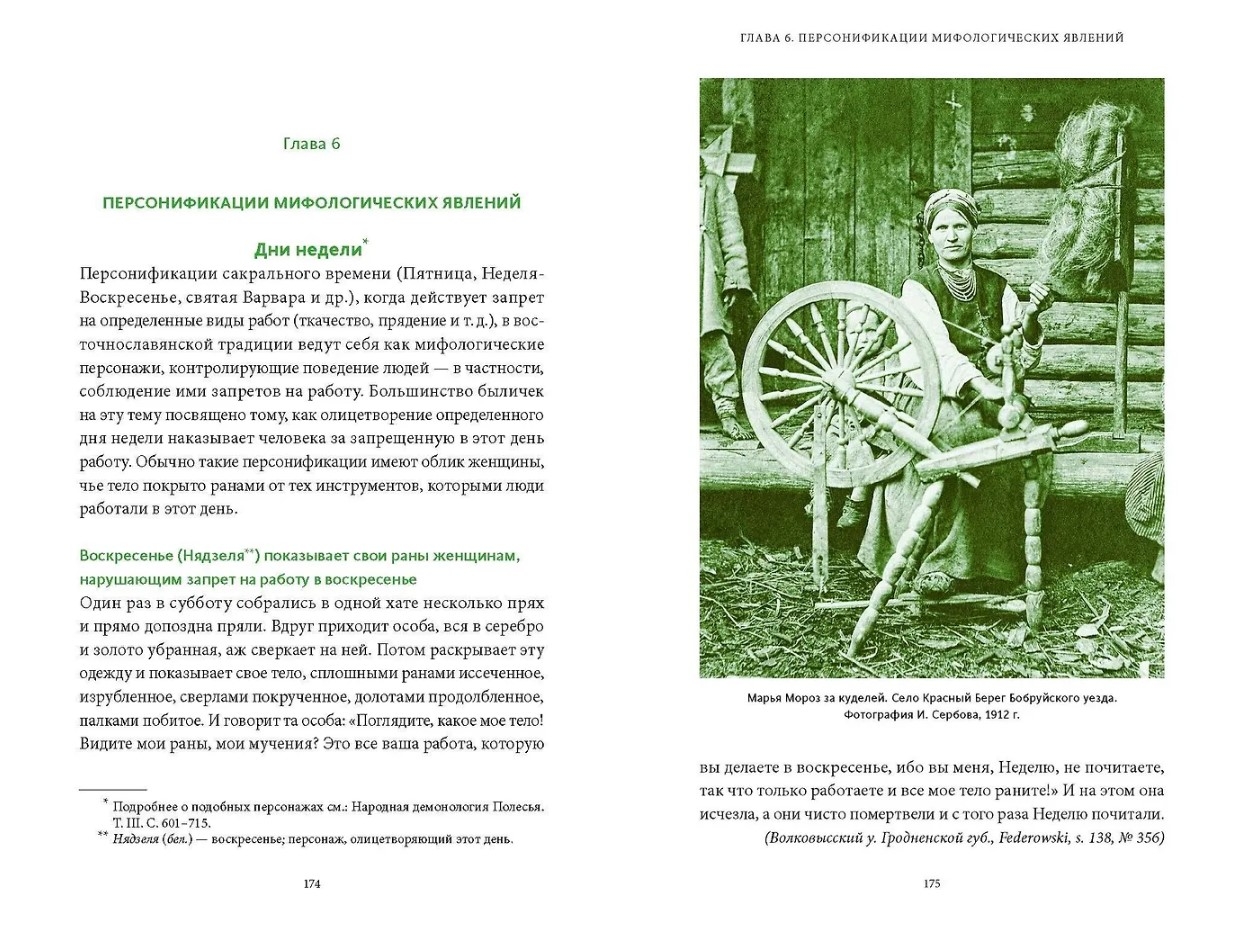 Глава 6

ПЕРСОНИФИКАЦИИ МИФОЛОГИЧЕСКИХ ЯВЛЕНИЙ

Дни недели*

Персонификации сакрального времени (Пятница, Неделя-Воскресенье, святая Варвара и др.), когда действует запрет на определенные виды работ (ткачество, прядение и т. д.), в восточнославянской традиции ведут себя как мифологические персонажи, контролирующие поведение людей — в частности, соблюдение ими запретов на работу. Большинство быличек на эту тему посвящено тому, как олицетворение определенного дня недели наказывает человека за запрещенную в этот день работу. Обычно такие персонификации имеют облик женщины, чье тело покрыто ранами от тех инструментов, которыми люди работали в этот день.

Воскресенье (Нядзеля**) показывает свои раны женщинам, нарушающим запрет на работу в воскресенье

Один раз в субботу собрались в одной хате несколько прях и прямо допоздна пряли. Вдруг приходит особа, вся в серебро и золото убранная, аж сверкает на ней. Потом раскрывает эту одежду и показывает свое тело, сплошными ранами иссеченное, изрубленное, сверлами покрученное, долотами продолбленное, палками побитое. И говорит та особа: «Поглядите, какое мое тело! Видите мои раны, мои мучения? Это все ваша работа, которую

* Подробнее о подобных персонажах см.: Народная демонология Полесья. Т. III. С. 601–715.
** Нядзеля (бел.) — воскресенье; персонаж, олицетворяющий этот день.

174

ГЛАВА 6. ПЕРСОНИФИКАЦИИ МИФОЛОГИЧЕСКИХ ЯВЛЕНИЙ

Марья Мороз за куделей. Село Красный Берег Бобруйского уезда. Фотография И. Сербова, 1912 г.

вы делаете в воскресенье, ибо вы меня, Неделю, не почитаете, так что только работаете и все мое тело раните!» И на этом она исчезла, а они чисто помертвели и с того раза Неделю почитали.

(Волковысский у. Гродненской губ., Federowski, s. 138, № 356)

175